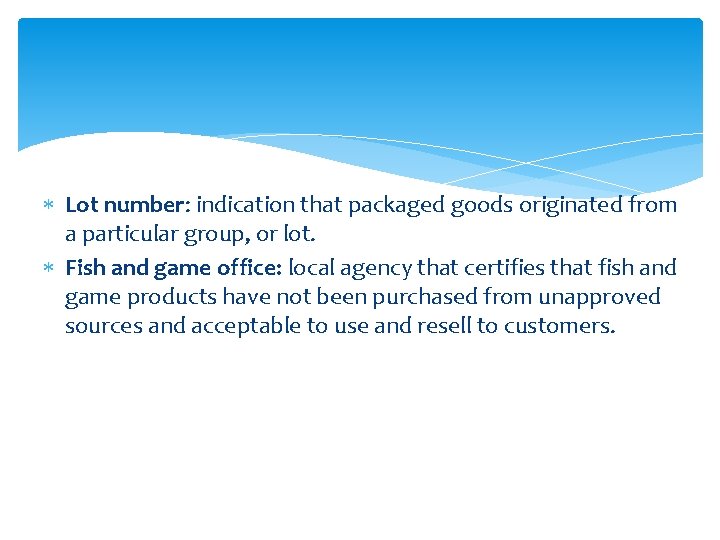 * Lot number: indication that packaged goods originated from a particular group, or lot.
* Fish and game office: local agency that certifies that fish and game products have not been purchased from unapproved sources and acceptable to use and resell to customers.